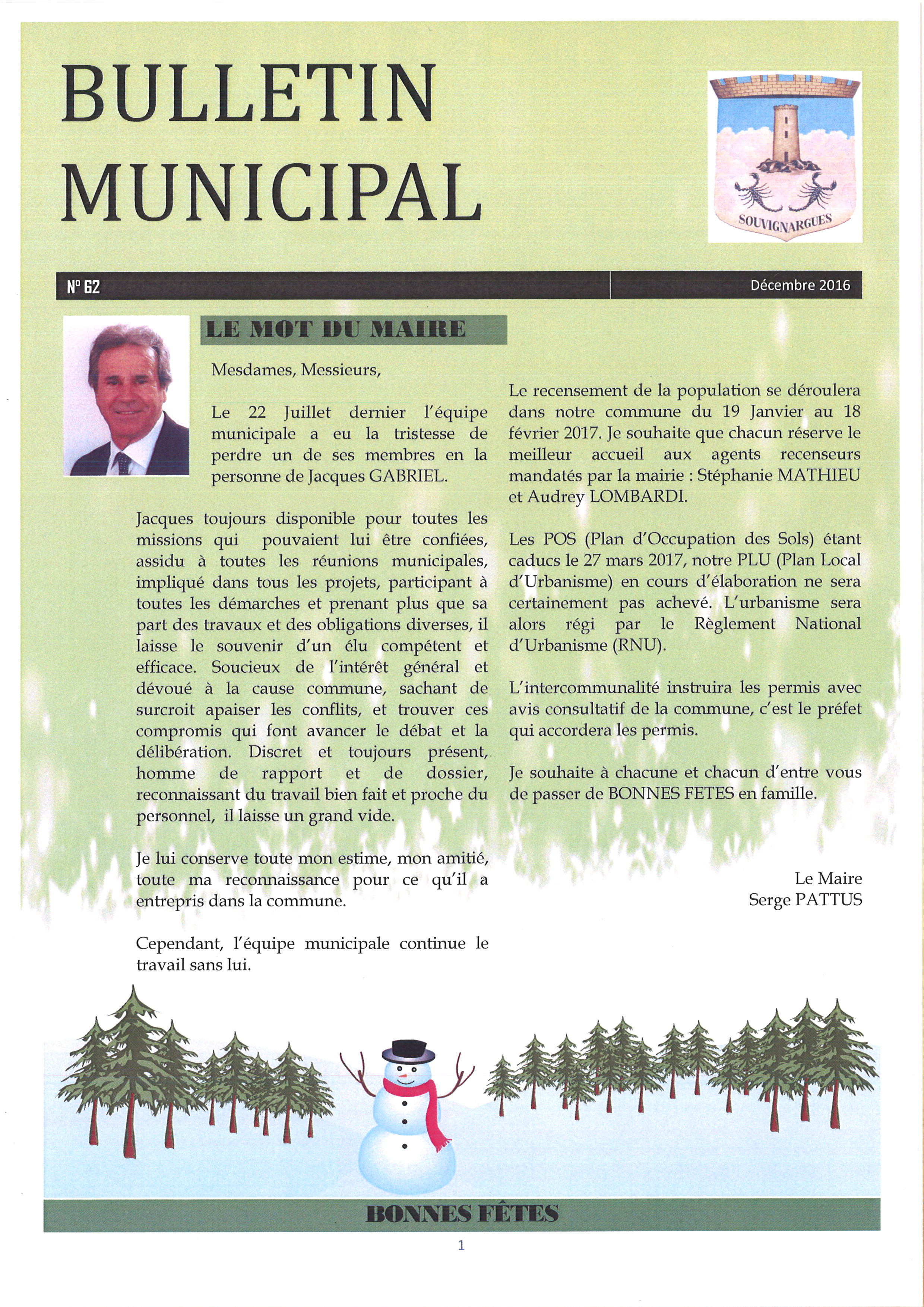 BULLETIN MUNICIPAL

SOUVIGNARGUES

N° 62

Décembre 2016

LE MOT DU MAIRE

Mesdames, Messieurs,

Le 22 Juillet dernier l'équipe municipale a eu la tristesse de perdre un de ses membres en la personne de Jacques GABRIEL.

Jacques toujours disponible pour toutes les missions qui pouvaient lui être confiées, assidu à toutes les réunions municipales, impliqué dans tous les projets, participant à toutes les démarches et prenant plus que sa part des travaux et des obligations diverses, il laisse le souvenir d'un élu compétent et efficace. Soucieux de l'intérêt général et dévoué à la cause commune, sachant de surcroit apaiser les conflits, et trouver ces compromis qui font avancer le débat et la délibération. Discret et toujours présent, homme de rapport et de dossier, reconnaissant du travail bien fait et proche du personnel, il laisse un grand vide.

Je lui conserve toute mon estime, mon amitié, toute ma reconnaissance pour ce qu'il a entrepris dans la commune.

Cependant, l'équipe municipale continue le travail sans lui.

Le recensement de la population se déroulera dans notre commune du 19 Janvier au 18 février 2017. Je souhaite que chacun réserve le meilleur accueil aux agents recenseurs mandatés par la mairie : Stéphanie MATHIEU et Audrey LOMBARDI.

Les POS (Plan d'Occupation des Sols) étant caducs le 27 mars 2017, notre PLU (Plan Local d'Urbanisme) en cours d'élaboration ne sera certainement pas achevé. L'urbanisme sera alors régi par le Règlement National d'Urbanisme (RNU).

L'intercommunalité instruira les permis avec avis consultatif de la commune, c'est le préfet qui accordera les permis.

Je souhaite à chacune et chacun d'entre vous de passer de BONNES FETES en famille.

Le Maire
Serge PATTUS

BONNES FÊTES

1